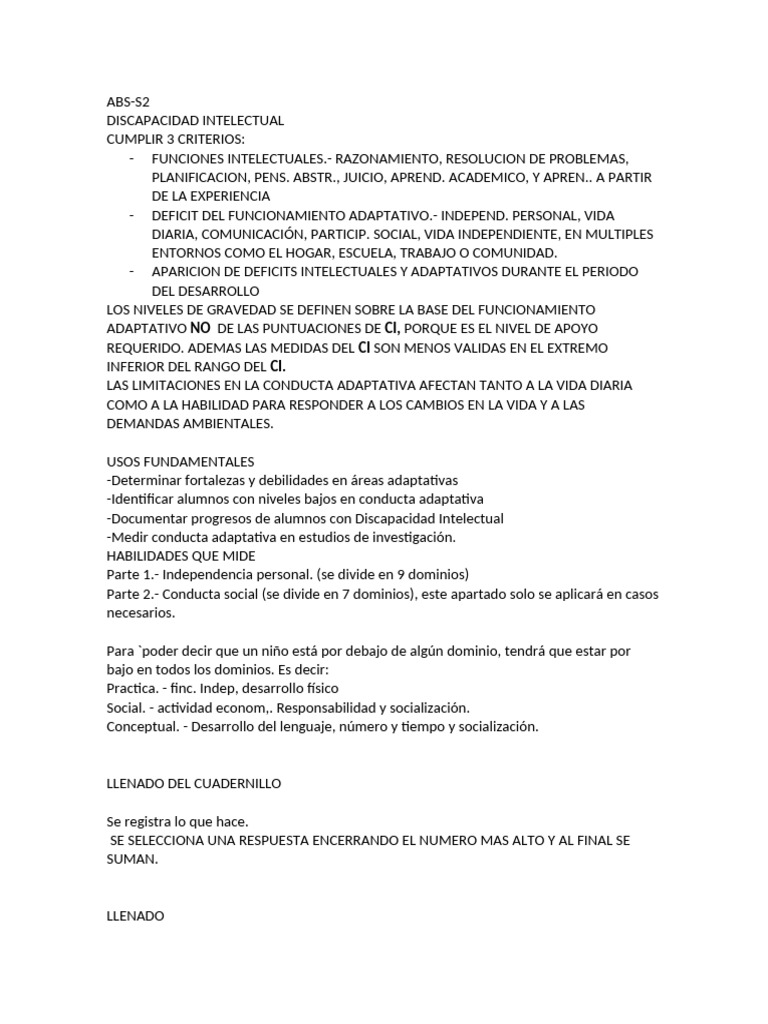 ABS-S2
DISCAPACIDAD INTELECTUAL
CUMPLIR 3 CRITERIOS:

- FUNCIONES INTELECTUALES.- RAZONAMIENTO, RESOLUCION DE PROBLEMAS, PLANIFICACION, PENS. ABSTR., JUICIO, APREND. ACADEMICO, Y APREN.. A PARTIR DE LA EXPERIENCIA
- DEFICIT DEL FUNCIONAMIENTO ADAPTATIVO.- INDEPEND. PERSONAL, VIDA DIARIA, COMUNICACIÓN, PARTICIP. SOCIAL, VIDA INDEPENDIENTE, EN MULTIPLES ENTORNOS COMO EL HOGAR, ESCUELA, TRABAJO O COMUNIDAD.
- APARICION DE DEFICITS INTELECTUALES Y ADAPTATIVOS DURANTE EL PERIODO DEL DESARROLLO

LOS NIVELES DE GRAVEDAD SE DEFINEN SOBRE LA BASE DEL FUNCIONAMIENTO ADAPTATIVO NO DE LAS PUNTUACIONES DE CI, PORQUE ES EL NIVEL DE APOYO REQUERIDO. ADEMAS LAS MEDIDAS DEL CI SON MENOS VALIDAS EN EL EXTREMO INFERIOR DEL RANGO DEL CI.
LAS LIMITACIONES EN LA CONDUCTA ADAPTATIVA AFECTAN TANTO A LA VIDA DIARIA COMO A LA HABILIDAD PARA RESPONDER A LOS CAMBIOS EN LA VIDA Y A LAS DEMANDAS AMBIENTALES.

USOS FUNDAMENTALES
-Determinar fortalezas y debilidades en áreas adaptativas
-Identificar alumnos con niveles bajos en conducta adaptativa
-Documentar progresos de alumnos con Discapacidad Intelectual
-Medir conducta adaptativa en estudios de investigación.
HABILIDADES QUE MIDE
Parte 1.- Independencia personal. (se divide en 9 dominios)
Parte 2.- Conducta social (se divide en 7 dominios), este apartado solo se aplicará en casos necesarios.

Para `poder decir que un niño está por debajo de algún dominio, tendrá que estar por bajo en todos los dominios. Es decir:
Practica. - finc. Indep, desarrollo físico
Social. - actividad econom,. Responsabilidad y socialización.
Conceptual. - Desarrollo del lenguaje, número y tiempo y socialización.

LLENADO DEL CUADERNILLO

Se registra lo que hace.
SE SELECCIONA UNA RESPUESTA ENCERRANDO EL NUMERO MAS ALTO Y AL FINAL SE SUMAN.

LLENADO